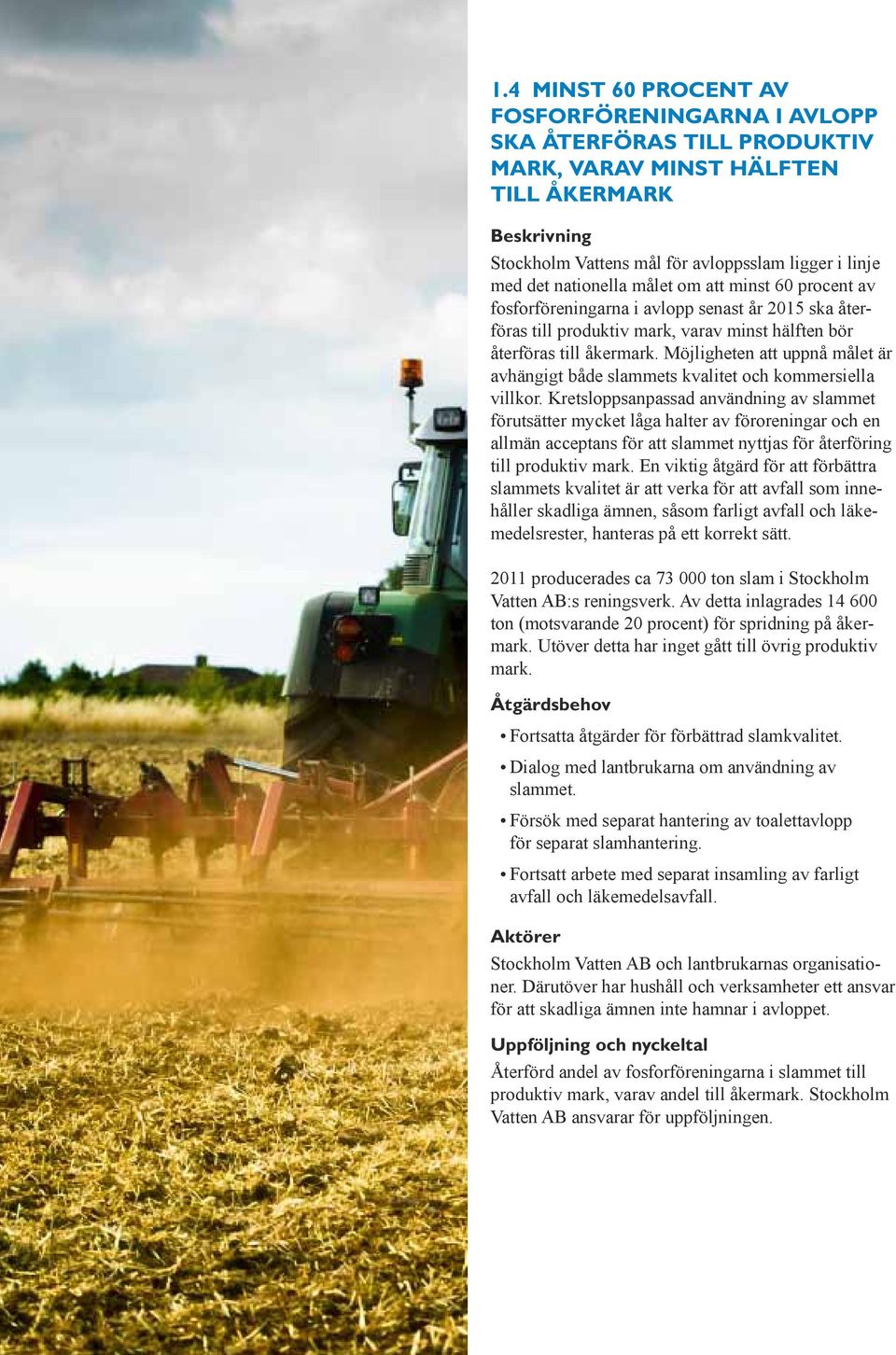 1.4 MINST 60 PROCENT AV FOSFORFÖRENINGARNA I AVLOPP SKA ÅTERFÖRAS TILL PRODUKTIV MARK, VARAV MINST HÄLFTEN TILL ÅKERMARK

Beskrivning
Stockholm Vattens mål för avloppsslam ligger i linje med det nationella målet om att minst 60 procent av fosforföreningarna i avlopp senast år 2015 ska återföras till produktiv mark, varav minst hälften bör återföras till åkermark. Möjligheten att uppnå målet är avhängigt både slammets kvalitet och kommersiella villkor. Kretsloppsanpassad användning av slammet förutsätter mycket låga halter av föroreningar och en allmän acceptans för att slammet nyttjas för återföring till produktiv mark. En viktig åtgärd för att förbättra slammets kvalitet är att verka för att avfall som innehåller skadliga ämnen, såsom farligt avfall och läkemedelsrester, hanteras på ett korrekt sätt.

2011 producerades ca 73 000 ton slam i Stockholm Vatten AB:s reningsverk. Av detta inlagrades 14 600 ton (motsvarande 20 procent) för spridning på åkermark. Utöver detta har inget gått till övrig produktiv mark.

Åtgärdsbehov
• Fortsatta åtgärder för förbättrad slamkvalitet.
• Dialog med lantbrukarna om användning av slammet.
• Försök med separat hantering av toalettavlopp för separat slamhantering.
• Fortsatt arbete med separat insamling av farligt avfall och läkemedelsavfall.

Aktörer
Stockholm Vatten AB och lantbrukarnas organisationer. Därutöver har hushåll och verksamheter ett ansvar för att skadliga ämnen inte hamnar i avloppet.

Uppföljning och nyckeltal
Återförd andel av fosforföreningarna i slammet till produktiv mark, varav andel till åkermark. Stockholm Vatten AB ansvarar för uppföljningen.